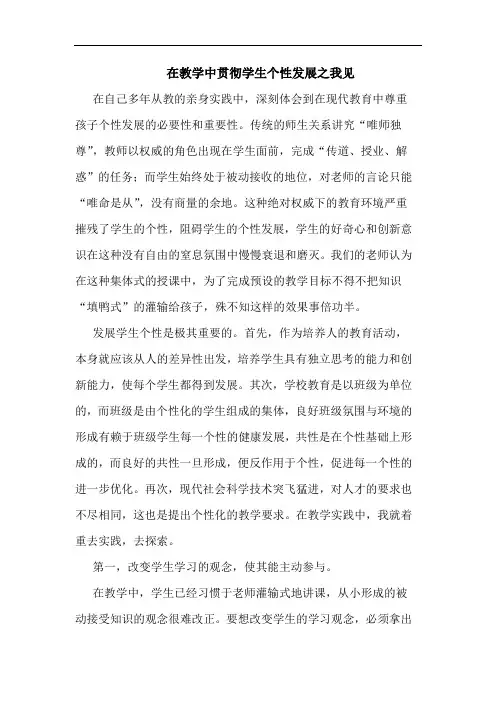 在教学中贯彻学生个性发展之我见

在自己多年从教的亲身实践中，深刻体会到在现代教育中尊重孩子个性发展的必要性和重要性。传统的师生关系讲究“唯师独尊”，教师以权威的角色出现在学生面前，完成“传道、授业、解惑”的任务；而学生始终处于被动接收的地位，对老师的言论只能“唯命是从”，没有商量的余地。这种绝对权威下的教育环境严重摧残了学生的个性，阻碍学生的个性发展，学生的好奇心和创新意识在这种没有自由的窒息氛围中慢慢衰退和磨灭。我们的老师认为在这种集体式的授课中，为了完成预设的教学目标不得不把知识“填鸭式”的灌输给孩子，殊不知这样的效果事倍功半。

发展学生个性是极其重要的。首先，作为培养人的教育活动，本身就应该从人的差异性出发，培养学生具有独立思考的能力和创新能力，使每个学生都得到发展。其次，学校教育是以班级为单位的，而班级是由个性化的学生组成的集体，良好班级氛围与环境的形成有赖于班级学生每一个性的健康发展，共性是在个性基础上形成的，而良好的共性一旦形成，便反作用于个性，促进每一个性的进一步优化。再次，现代社会科学技术突飞猛进，对人才的要求也不尽相同，这也是提出个性化的教学要求。在教学实践中，我就着重去实践，去探索。

第一，改变学生学习的观念，使其能主动参与。

在教学中，学生已经习惯于老师灌输式地讲课，从小形成的被动接受知识的观念很难改正。要想改变学生的学习观念，必须拿出